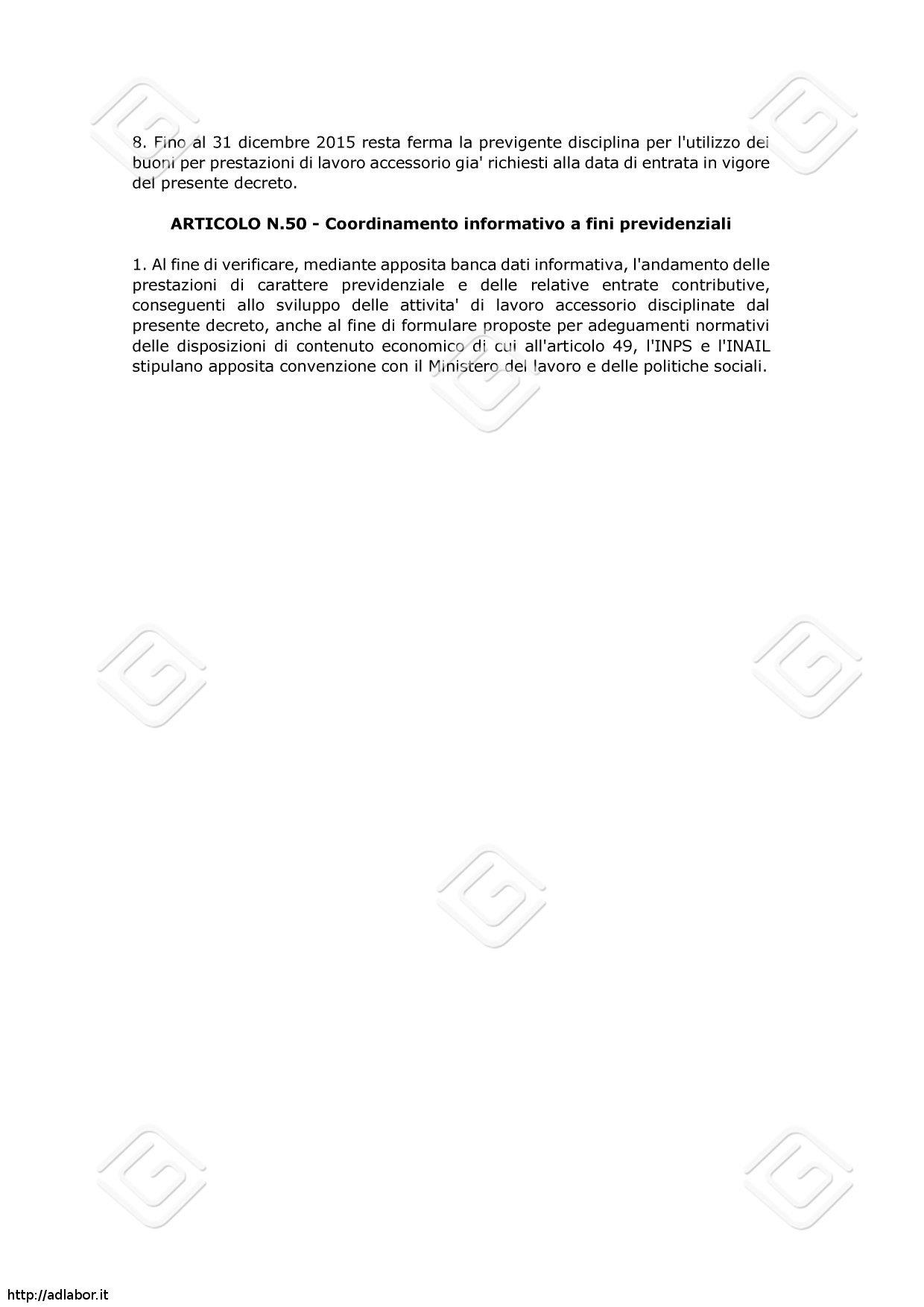 8. Fino al 31 dicembre 2015 resta ferma la previgente disciplina per l'utilizzo dei buoni per prestazioni di lavoro accessorio gia' richiesti alla data di entrata in vigore del presente decreto.

ARTICOLO N.50 - Coordinamento informativo a fini previdenziali

1. Al fine di verificare, mediante apposita banca dati informativa, l'andamento delle prestazioni di carattere previdenziale e delle relative entrate contributive, conseguenti allo sviluppo delle attivita' di lavoro accessorio disciplinate dal presente decreto, anche al fine di formulare proposte per adeguamenti normativi delle disposizioni di contenuto economico di cui all'articolo 49, l'INPS e l'INAIL stipulano apposita convenzione con il Ministero del lavoro e delle politiche sociali.

http://adlabor.it